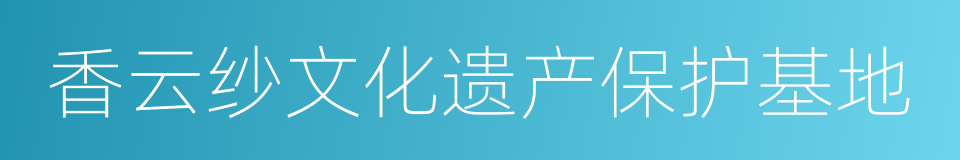 香云纱文化遗产保护基地